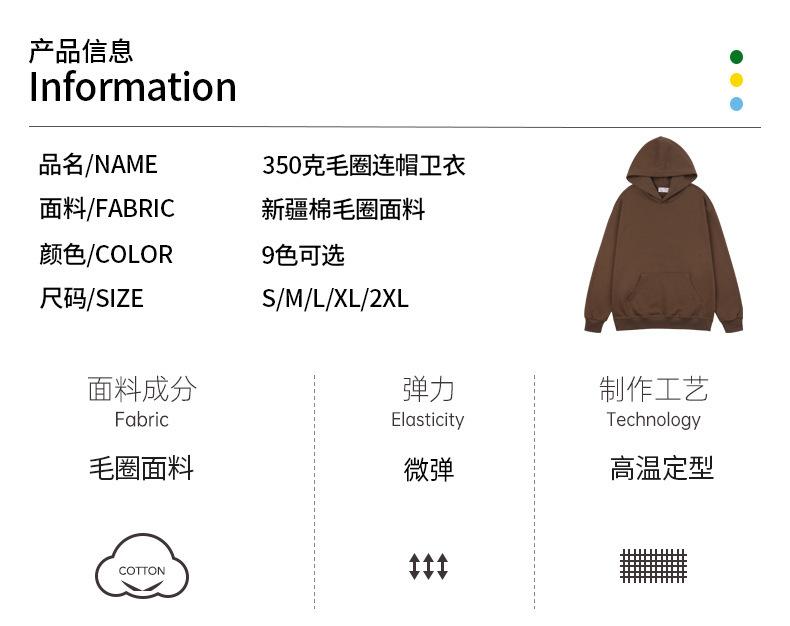 产品信息
Information

品名/NAME 350克毛圈连帽卫衣
面料/FABRIC 新疆棉毛圈面料
颜色/COLOR 9色可选
尺码/SIZE S/M/L/XL/2XL

面料成分
Fabric
毛圈面料

COTTON

弹力
Elasticity
微弹

制作工艺
Technology
高温定型